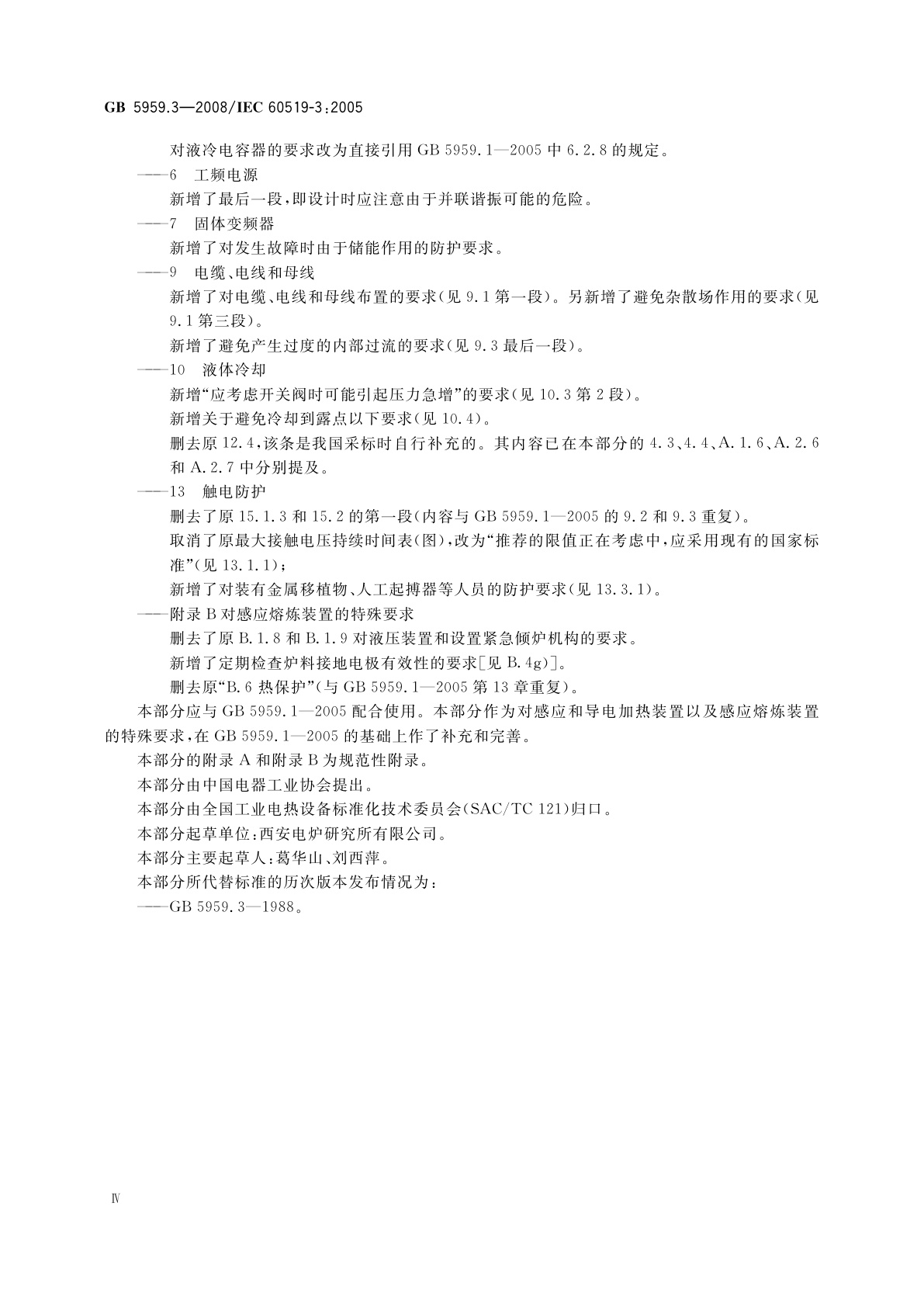 GB 5959.3—2008/IEC 60519-3:2005

对液冷电容器的要求改为直接引用 GB 5959.1—2005 中 6.2.8 的规定。

——6 工频电源

新增了最后一段，即设计时应注意由于并联谐振可能的危险。

——7 固体变频器

新增了对发生故障时由于储能作用的防护要求。

——9 电缆、电线和母线

新增了对电缆、电线和母线布置的要求(见 9.1 第一段)。另新增了避免杂散场作用的要求(见 9.1 第三段)。

新增了避免产生过度的内部过流的要求(见 9.3 最后一段)。

——10 液体冷却

新增“应考虑开关阀时可能引起压力急增”的要求(见 10.3 第 2 段)。

新增关于避免冷却到露点以下要求(见 10.4)。

删去原 12.4，该条是我国采标时自行补充的。其内容已在本部分的 4.3、4.4、A.1.6、A.2.6 和 A.2.7 中分别提及。

——13 触电防护

删去了原 15.1.3 和 15.2 的第一段(内容与 GB 5959.1—2005 的 9.2 和 9.3 重复)。

取消了原最大接触电压持续时间表(图)，改为“推荐的限值正在考虑中，应采用现有的国家标准”(见 13.1.1)；

新增了对装有金属移植物、人工起搏器等人员的防护要求(见 13.3.1)。

——附录 B 对感应熔炼装置的特殊要求

删去了原 B.1.8 和 B.1.9 对液压装置和设置紧急倾炉机构的要求。

新增了定期检查炉料接地电极有效性的要求[见 B.4g)]。

删去原“B.6 热保护”(与 GB 5959.1—2005 第 13 章重复)。

本部分应与 GB 5959.1—2005 配合使用。本部分作为对感应和导电加热装置以及感应熔炼装置的特殊要求，在 GB 5959.1—2005 的基础上作了补充和完善。

本部分的附录 A 和附录 B 为规范性附录。

本部分由中国电器工业协会提出。

本部分由全国工业电热设备标准化技术委员会(SAC/TC 121)归口。

本部分起草单位：西安电炉研究所有限公司。

本部分主要起草人：葛华山、刘西萍。

本部分所代替标准的历次版本发布情况为：

——GB 5959.3—1988。

Ⅳ